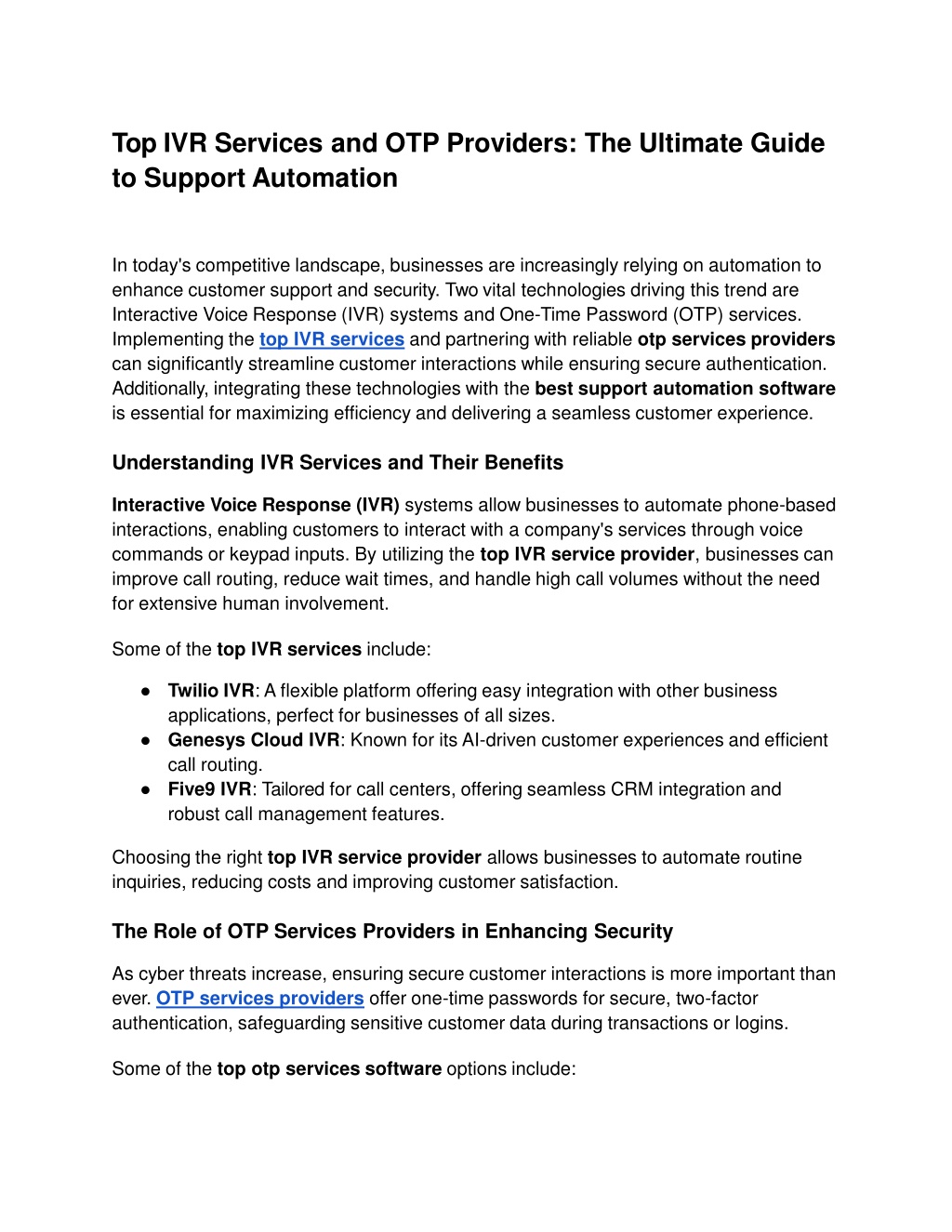 Top IVR Services and OTP Providers: The Ultimate Guide to Support Automation

In today's competitive landscape, businesses are increasingly relying on automation to enhance customer support and security. Two vital technologies driving this trend are Interactive Voice Response (IVR) systems and One-Time Password (OTP) services. Implementing the top IVR services and partnering with reliable otp services providers can significantly streamline customer interactions while ensuring secure authentication. Additionally, integrating these technologies with the best support automation software is essential for maximizing efficiency and delivering a seamless customer experience.

Understanding IVR Services and Their Benefits

Interactive Voice Response (IVR) systems allow businesses to automate phone-based interactions, enabling customers to interact with a company's services through voice commands or keypad inputs. By utilizing the top IVR service provider, businesses can improve call routing, reduce wait times, and handle high call volumes without the need for extensive human involvement.

Some of the top IVR services include:

● Twilio IVR: A flexible platform offering easy integration with other business applications, perfect for businesses of all sizes.
● Genesys Cloud IVR: Known for its AI-driven customer experiences and efficient call routing.
● Five9 IVR: Tailored for call centers, offering seamless CRM integration and robust call management features.

Choosing the right top IVR service provider allows businesses to automate routine inquiries, reducing costs and improving customer satisfaction.

The Role of OTP Services Providers in Enhancing Security

As cyber threats increase, ensuring secure customer interactions is more important than ever. OTP services providers offer one-time passwords for secure, two-factor authentication, safeguarding sensitive customer data during transactions or logins.

Some of the top otp services software options include: